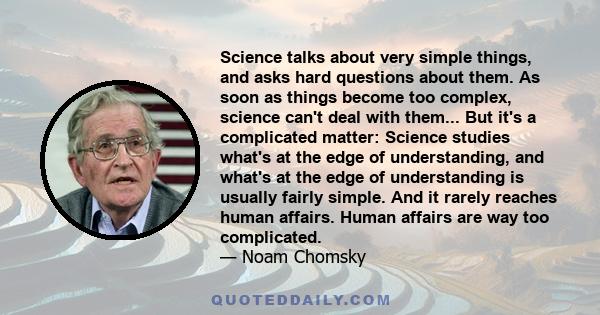 Science talks about very simple things, and asks hard questions about them. As soon as things become too complex, science can't deal with them... But it's a complicated matter: Science studies what's at the edge of understanding, and what's at the edge of understanding is usually fairly simple. And it rarely reaches human affairs. Human affairs are way too complicated.

— Noam Chomsky

QUOTEDDAILY.COM